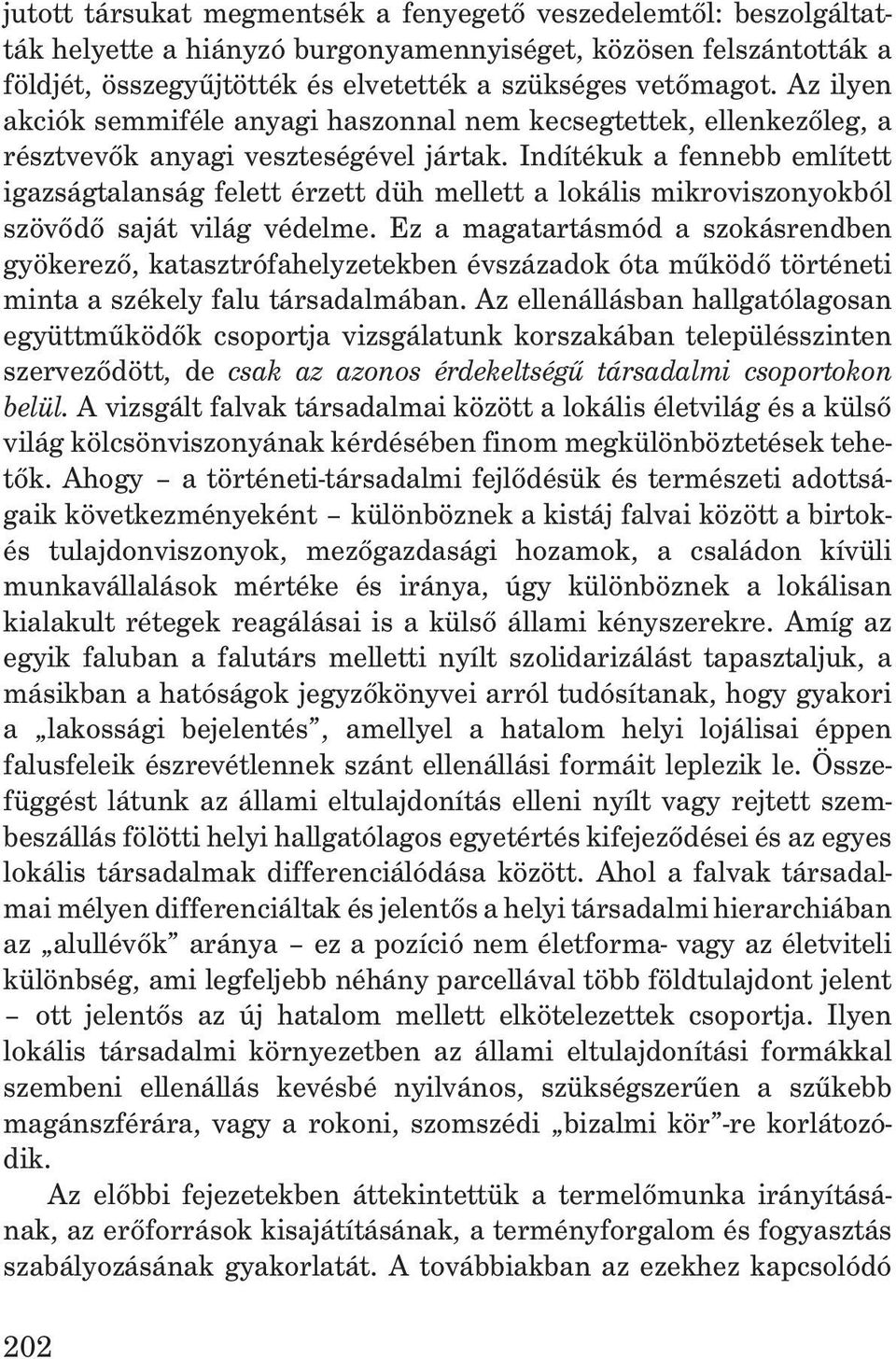 jutott társukat megmentsék a fenyegető veszedelemtől: beszolgáltatták helyette a hiányzó burgonyamennyiséget, közösen felszántották a földjét, összegyűjtötték és elvetették a szükséges vetőmagot. Az ilyen akciók semmiféle anyagi haszonnal nem kecsegtettek, ellenkezőleg, a résztvevők anyagi veszteségével jártak. Indítékuk a fennebb említett igazságtalanság felett érzett düh mellett a lokális mikroviszonyokból szövődő saját világ védelme. Ez a magatartásmód a szokásrendben gyökerező, katasztrófahelyzetekben évszázadok óta működő történeti minta a székely falu társadalmában. Az ellenállásban hallgatólagosan együttműködők csoportja vizsgálatunk korszakában településszinten szerveződött, de csak az azonos érdekeltségű társadalmi csoportokon belül. A vizsgált falvak társadalmai között a lokális életvilág és a külső világ kölcsönviszonyának kérdésében finom megkülönböztetések tehetők. Ahogy – a történeti-társadalmi fejlődésük és természeti adottságaik következményeként – különböznek a kistáj falvai között a birtok- és tulajdonviszonyok, mezőgazdasági hozamok, a családon kívüli munkavállalások mértéke és iránya, úgy különböznek a lokálisan kialakult rétegek reagálásai is a külső állami kényszerekre. Amíg az egyik faluban a falutárs melletti nyílt szolidarizálást tapasztaljuk, a másikban a hatóságok jegyzőkönyvei arról tudósítanak, hogy gyakori a „lakossági bejelentés”, amellyel a hatalom helyi lojálisai éppen falusfeleik észrevétlennek szánt ellenállási formáit leplezik le. Összefüggést látunk az állami eltulajdonítás elleni nyílt vagy rejtett szembeszállás fölötti helyi hallgatólagos egyetértés kifejeződései és az egyes lokális társadalmak differenciálódása között. Ahol a falvak társadalmai mélyen differenciáltak és jelentős a helyi társadalmi hierarchiában az „alullévők” aránya – ez a pozíció nem életforma- vagy az életviteli különbség, ami legfeljebb néhány parcellával több földtulajdont jelent – ott jelentős az új hatalom mellett elkötelezettek csoportja. Ilyen lokális társadalmi környezetben az állami eltulajdonítási formákkal szembeni ellenállás kevésbé nyilvános, szükségszerűen a szűkebb magánszférára, vagy a rokoni, szomszédi „bizalmi kör”-re korlátozódik.

Az előbbi fejezetekben áttekintettük a termelőmunka irányításának, az erőforrások kisajátításának, a terményforgalom és fogyasztás szabályozásának gyakorlatát. A továbbiakban az ezekhez kapcsolódó

202